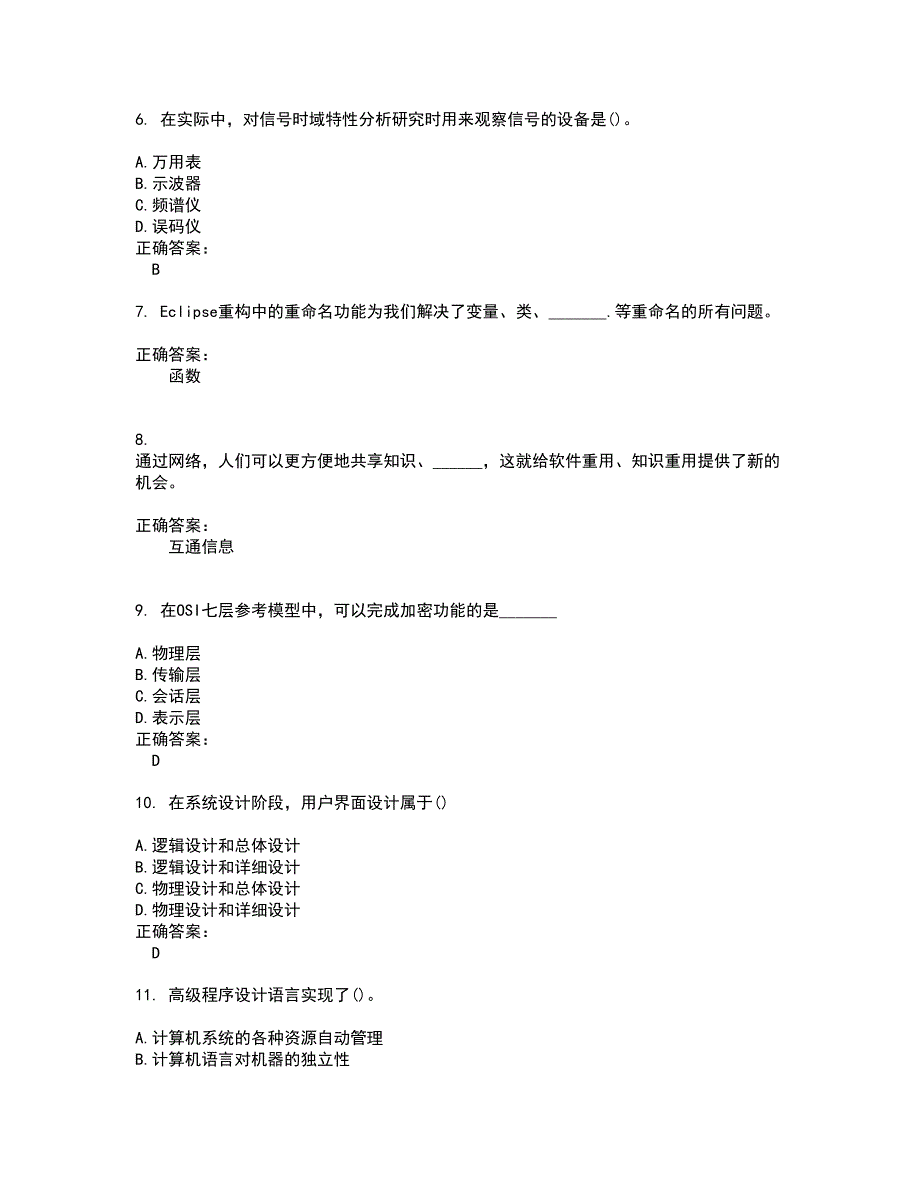 6. 在实际中，对信号时域特性分析研究时用来观察信号的设备是()。

A.万用表
B.示波器
C.频谱仪
D.误码仪
正确答案：
B

7. Eclipse重构中的重命名功能为我们解决了变量、类、_______.等重命名的所有问题。

正确答案：
函数

8.
通过网络，人们可以更方便地共享知识、______，这就给软件重用、知识重用提供了新的机会。

正确答案：
互通信息

9. 在OSI七层参考模型中，可以完成加密功能的是_______

A.物理层
B.传输层
C.会话层
D.表示层
正确答案：
D

10. 在系统设计阶段，用户界面设计属于()

A.逻辑设计和总体设计
B.逻辑设计和详细设计
C.物理设计和总体设计
D.物理设计和详细设计
正确答案：
D

11. 高级程序设计语言实现了()。

A.计算机系统的各种资源自动管理
B.计算机语言对机器的独立性